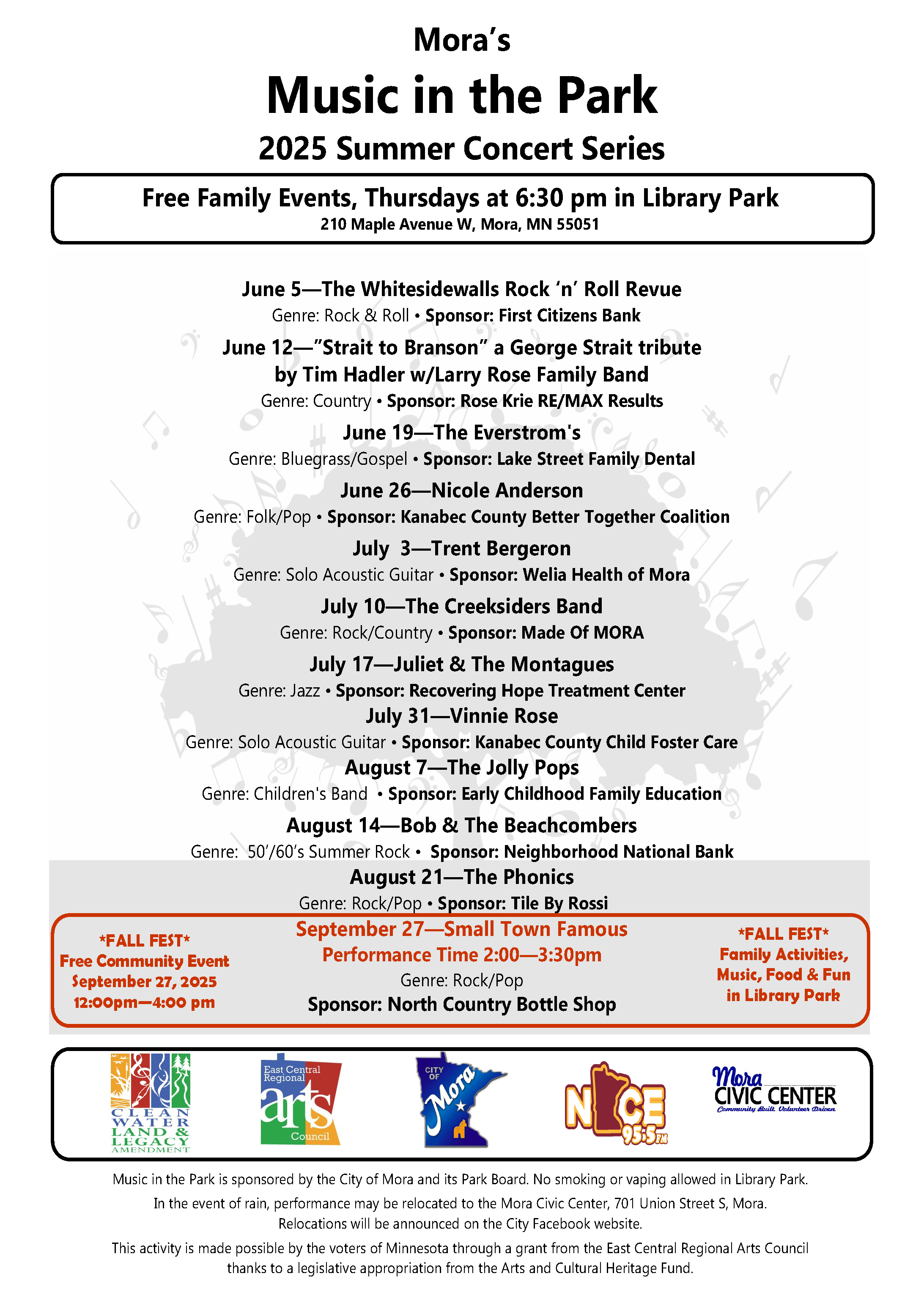 Mora's
Music in the Park
2025 Summer Concert Series

Free Family Events, Thursdays at 6:30 pm in Library Park
210 Maple Avenue W, Mora, MN 55051

June 5—The Whitesidewalls Rock 'n' Roll Revue
Genre: Rock & Roll • Sponsor: First Citizens Bank

June 12—"Strait to Branson" a George Strait tribute by Tim Hadler w/Larry Rose Family Band
Genre: Country • Sponsor: Rose Krie RE/MAX Results

June 19—The Everstrom's
Genre: Bluegrass/Gospel • Sponsor: Lake Street Family Dental

June 26—Nicole Anderson
Genre: Folk/Pop • Sponsor: Kanabec County Better Together Coalition

July 3—Trent Bergeron
Genre: Solo Acoustic Guitar • Sponsor: Welia Health of Mora

July 10—The Creeksiders Band
Genre: Rock/Country • Sponsor: Made Of MORA

July 17—Juliet & The Montagues
Genre: Jazz • Sponsor: Recovering Hope Treatment Center

July 31—Vinnie Rose
Genre: Solo Acoustic Guitar • Sponsor: Kanabec County Child Foster Care

August 7—The Jolly Pops
Genre: Children's Band • Sponsor: Early Childhood Family Education

August 14—Bob & The Beachcombers
Genre: 50'/60's Summer Rock • Sponsor: Neighborhood National Bank

August 21—The Phonics
Genre: Rock/Pop • Sponsor: Tile By Rossi

*FALL FEST*
Free Community Event
September 27, 2025
12:00pm—4:00 pm

September 27—Small Town Famous
Performance Time 2:00—3:30pm
Genre: Rock/Pop
Sponsor: North Country Bottle Shop

*FALL FEST*
Family Activities, Music, Food & Fun in Library Park

CLEAN WATER LAND & LEGACY AMENDMENT
East Central Regional arts Council
CITY OF Mora
NICE 95.5 FM
Mora CIVIC CENTER Community Built. Volunteer Driven.

Music in the Park is sponsored by the City of Mora and its Park Board. No smoking or vaping allowed in Library Park.
In the event of rain, performance may be relocated to the Mora Civic Center, 701 Union Street S, Mora.
Relocations will be announced on the City Facebook website.
This activity is made possible by the voters of Minnesota through a grant from the East Central Regional Arts Council thanks to a legislative appropriation from the Arts and Cultural Heritage Fund.